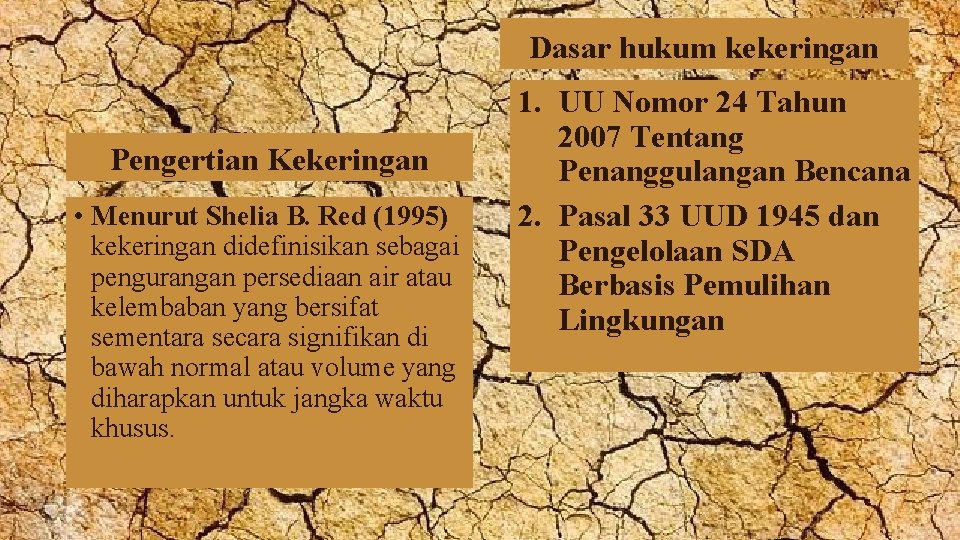 Pengertian Kekeringan

• Menurut Shelia B. Red (1995) kekeringan didefinisikan sebagai pengurangan persediaan air atau kelembaban yang bersifat sementara secara signifikan di bawah normal atau volume yang diharapkan untuk jangka waktu khusus.

Dasar hukum kekeringan

1. UU Nomor 24 Tahun 2007 Tentang Penanggulangan Bencana
2. Pasal 33 UUD 1945 dan Pengelolaan SDA Berbasis Pemulihan Lingkungan